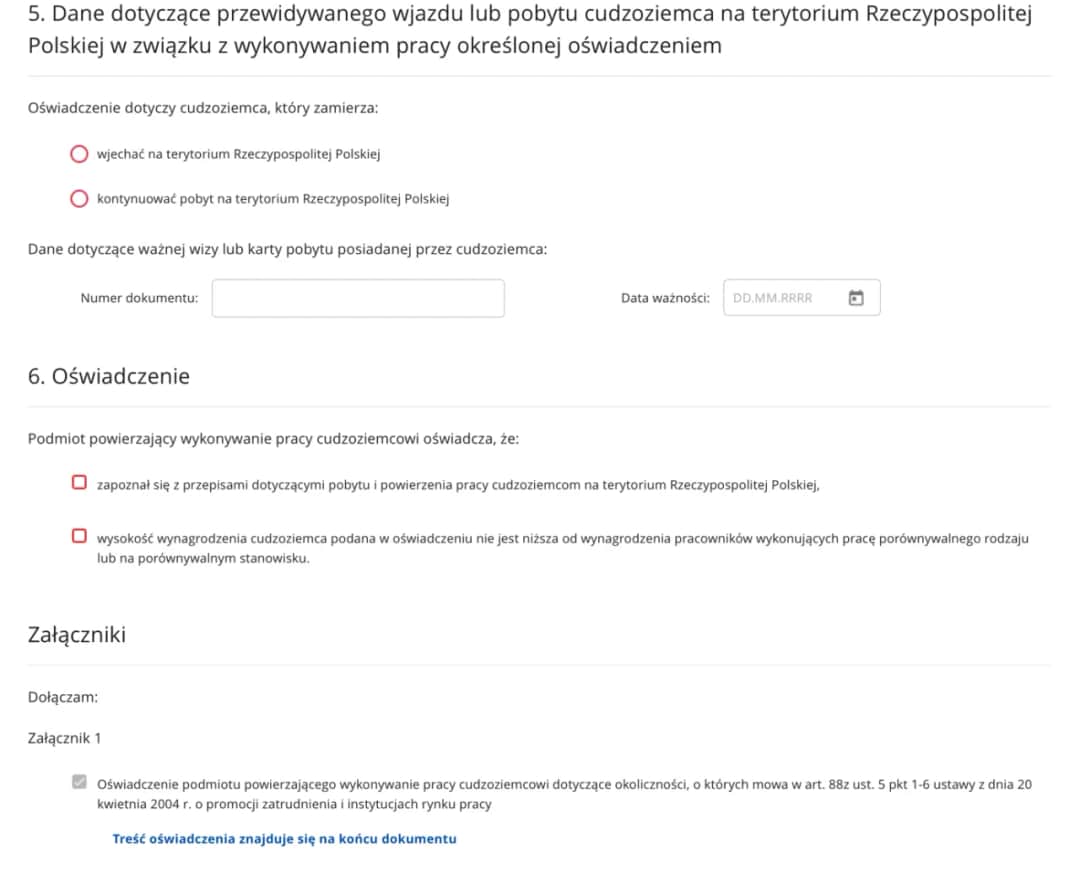 5. Dane dotyczące przewidywanego wjazdu lub pobytu cudzoziemca na terytorium Rzeczypospolitej Polskiej w związku z wykonywaniem pracy określonej oświadczeniem

Oświadczenie dotyczy cudzoziemca, który zamierza:

wjechać na terytorium Rzeczypospolitej Polskiej

kontynuować pobyt na terytorium Rzeczypospolitej Polskiej

Dane dotyczące ważnej wizy lub karty pobytu posiadanej przez cudzoziemca:

Numer dokumentu:

Data ważności: DD.MM.RRRR

6. Oświadczenie

Podmiot powierzający wykonywanie pracy cudzoziemcowi oświadcza, że:

zapoznał się z przepisami dotyczącymi pobytu i powierzenia pracy cudzoziemcom na terytorium Rzeczypospolitej Polskiej,

wysokość wynagrodzenia cudzoziemca podana w oświadczeniu nie jest niższa od wynagrodzenia pracowników wykonujących pracę porównywalnego rodzaju lub na porównywalnym stanowisku.

Załączniki

Dołączam:

Załącznik 1

Oświadczenie podmiotu powierzającego wykonywanie pracy cudzoziemcowi dotyczące okoliczności, o których mowa w art. 88z ust. 5 pkt 1-6 ustawy z dnia 20 kwietnia 2004 r. o promocji zatrudnienia i instytucjach rynku pracy

Treść oświadczenia znajduje się na końcu dokumentu